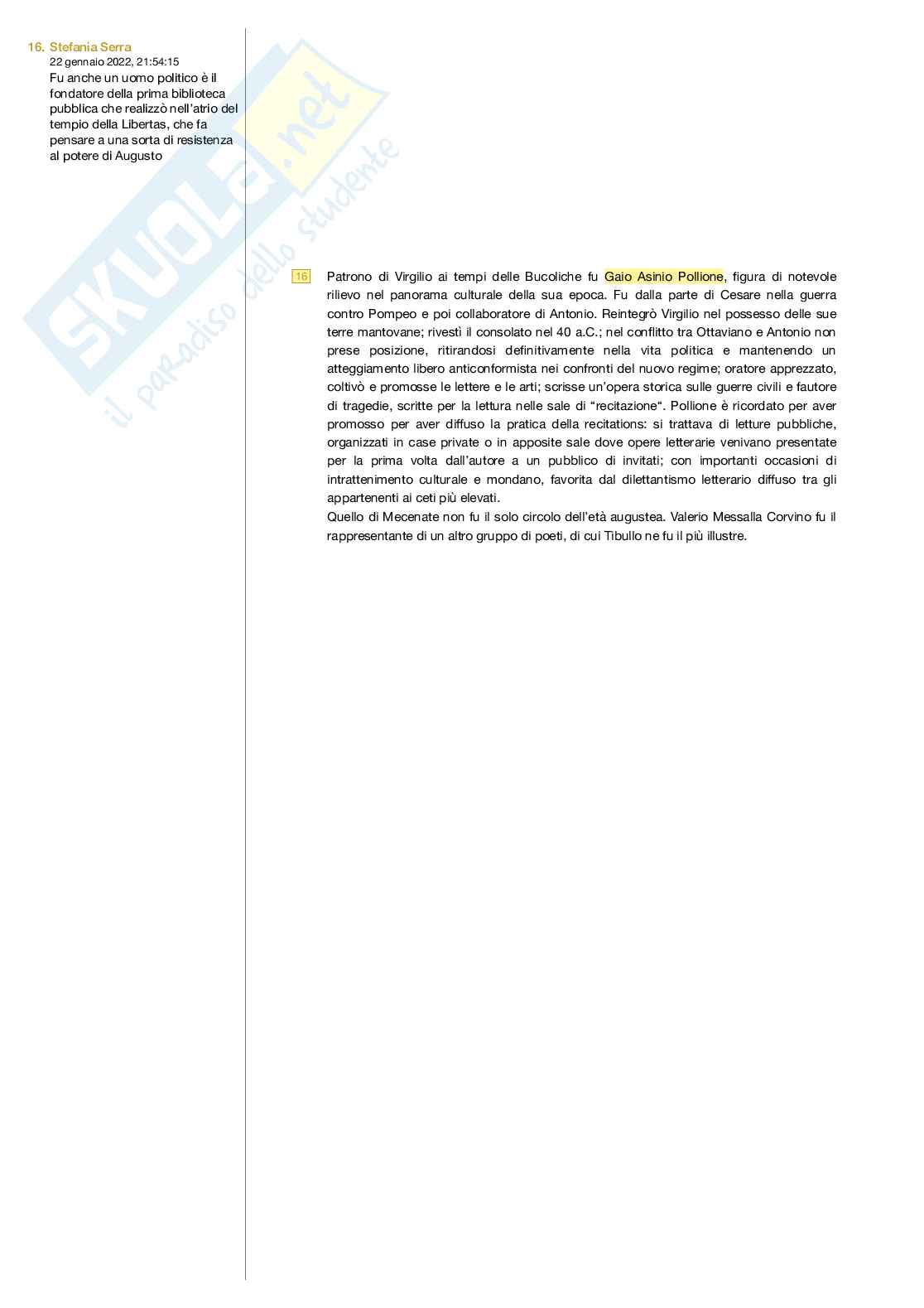 16. Stefania Serra
22 gennaio 2022, 21:54:15
Fu anche un uomo politico è il fondatore della prima biblioteca pubblica che realizzò nell'atrio del tempio della Libertas, che fa pensare a una sorta di resistenza al potere di Augusto

SKUOLA.net
il paradiso dello studente

16

Patrono di Virgilio ai tempi delle Bucoliche fu Gaio Asinio Pollione, figura di notevole rilievo nel panorama culturale della sua epoca. Fu dalla parte di Cesare nella guerra contro Pompeo e poi collaboratore di Antonio. Reintegrò Virgilio nel possesso delle sue terre mantovane; rivestì il consolato nel 40 a.C.; nel conflitto tra Ottaviano e Antonio non prese posizione, ritirandosi definitivamente nella vita politica e mantenendo un atteggiamento libero anticonformista nei confronti del nuovo regime; oratore apprezzato, coltivò e promosse le lettere e le arti; scrisse un'opera storica sulle guerre civili e fautore di tragedie, scritte per la lettura nelle sale di "recitazione". Pollione è ricordato per aver promosso per aver diffuso la pratica della recitations: si trattava di letture pubbliche, organizzati in case private o in apposite sale dove opere letterarie venivano presentate per la prima volta dall'autore a un pubblico di invitati; con importanti occasioni di intrattenimento culturale e mondano, favorita dal dilettantismo letterario diffuso tra gli appartenenti ai ceti più elevati.
Quello di Mecenate non fu il solo circolo dell'età augustea. Valerio Messalla Corvino fu il rappresentante di un altro gruppo di poeti, di cui Tibullo ne fu il più illustre.